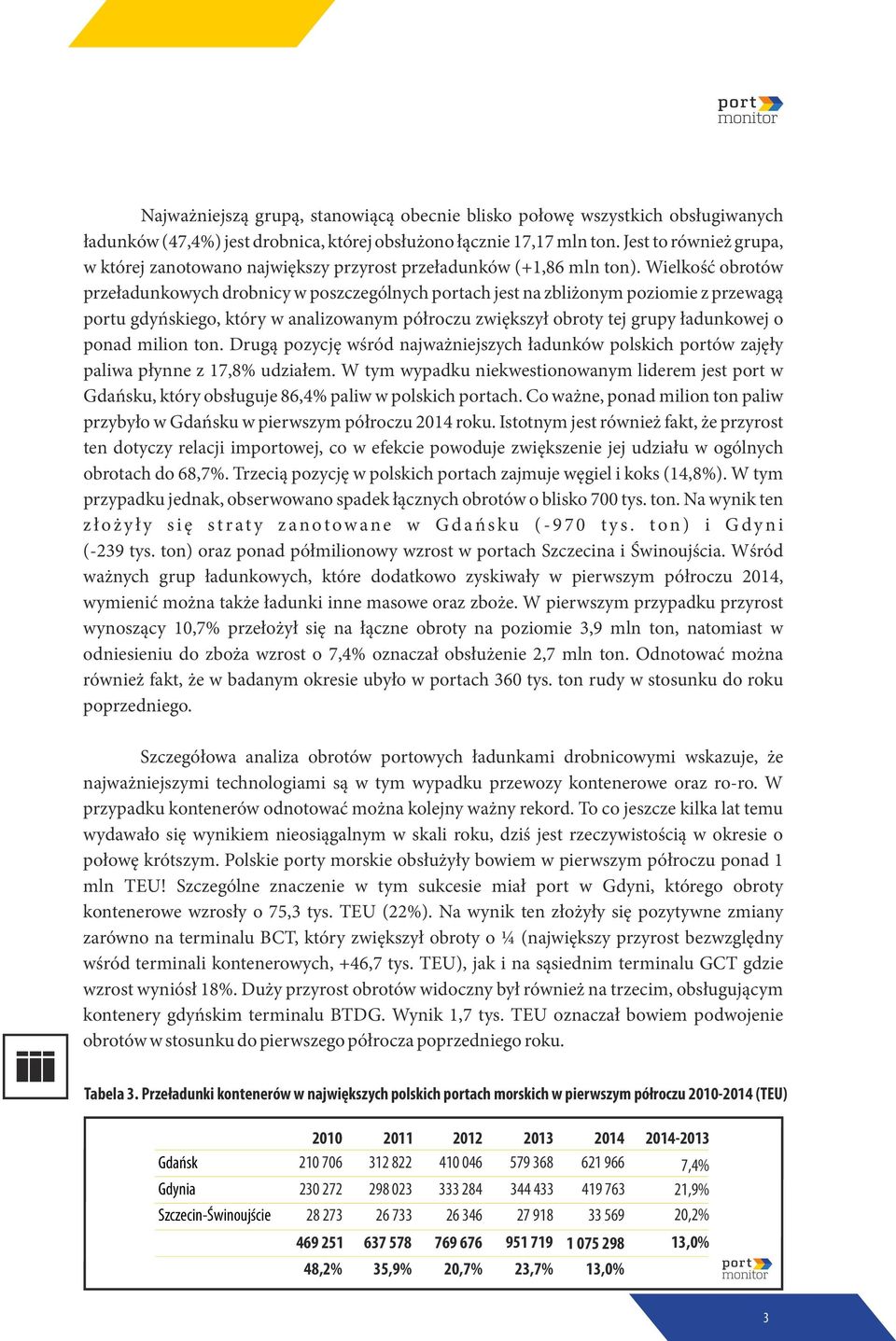 port monitor

Najważniejszą grupą, stanowiącą obecnie blisko połowę wszystkich obsługiwanych ładunków (47,4%) jest drobnica, której obsłużono łącznie 17,17 mln ton. Jest to również grupa, w której zanotowano największy przyrost przeładunków (+1,86 mln ton). Wielkość obrotów przeładunkowych drobnicy w poszczególnych portach jest na zbliżonym poziomie z przewagą portu gdyńskiego, który w analizowanym półroczu zwiększył obroty tej grupy ładunkowej o ponad milion ton. Drugą pozycję wśród najważniejszych ładunków polskich portów zajęły paliwa płynne z 17,8% udziałem. W tym wypadku niekwestionowanym liderem jest port w Gdańsku, który obsługuje 86,4% paliw w polskich portach. Co ważne, ponad milion ton paliw przybyło w Gdańsku w pierwszym półroczu 2014 roku. Istotnym jest również fakt, że przyrost ten dotyczy relacji importowej, co w efekcie powoduje zwiększenie jej udziału w ogólnych obrotach do 68,7%. Trzecią pozycję w polskich portach zajmuje węgiel i koks (14,8%). W tym przypadku jednak, obserwowano spadek łącznych obrotów o blisko 700 tys. ton. Na wynik ten złożyły się straty zanotowane w Gdańsku (-970 tys. ton) i Gdyni (-239 tys. ton) oraz ponad półmilionowy wzrost w portach Szczecina i Świnoujścia. Wśród ważnych grup ładunkowych, które dodatkowo zyskiwały w pierwszym półroczu 2014, wymienić można także ładunki inne masowe oraz zboże. W pierwszym przypadku przyrost wynoszący 10,7% przełożył się na łączne obroty na poziomie 3,9 mln ton, natomiast w odniesieniu do zboża wzrost o 7,4% oznaczał obsłużenie 2,7 mln ton. Odnotować można również fakt, że w badanym okresie ubyło w portach 360 tys. ton rudy w stosunku do roku poprzedniego.

Szczegółowa analiza obrotów portowych ładunkami drobnicowymi wskazuje, że najważniejszymi technologiami są w tym wypadku przewozy kontenerowe oraz ro-ro. W przypadku kontenerów odnotować można kolejny ważny rekord. To co jeszcze kilka lat temu wydawało się wynikiem nieosiągalnym w skali roku, dziś jest rzeczywistością w okresie o połowę krótszym. Polskie porty morskie obsłużyły bowiem w pierwszym półroczu ponad 1 mln TEU! Szczególne znaczenie w tym sukcesie miał port w Gdyni, którego obroty kontenerowe wzrosły o 75,3 tys. TEU (22%). Na wynik ten złożyły się pozytywne zmiany zarówno na terminalu BCT, który zwiększył obroty o ¼ (największy przyrost bezwzględny wśród terminali kontenerowych, +46,7 tys. TEU), jak i na sąsiednim terminalu GCT gdzie wzrost wyniósł 18%. Duży przyrost obrotów widoczny był również na trzecim, obsługującym kontenery gdyńskim terminalu BTDG. Wynik 1,7 tys. TEU oznaczał bowiem podwojenie obrotów w stosunku do pierwszego półrocza poprzedniego roku.

Tabela 3. Przeładunki kontenerów w największych polskich portach morskich w pierwszym półroczu 2010-2014 (TEU)

| | 2010 | 2011 | 2012 | 2013 | 2014 | 2014-2013 |
|---|---|---|---|---|---|---|
| Gdańsk | 210 706 | 312 822 | 410 046 | 579 368 | 621 966 | 7,4% |
| Gdynia | 230 272 | 298 023 | 333 284 | 344 433 | 419 763 | 21,9% |
| Szczecin-Świnoujście | 28 273 | 26 733 | 26 346 | 27 918 | 33 569 | 20,2% |
| | 469 251 | 637 578 | 769 676 | 951 719 | 1 075 298 | 13,0% |
| | 48,2% | 35,9% | 20,7% | 23,7% | 13,0% | |

port monitor

3